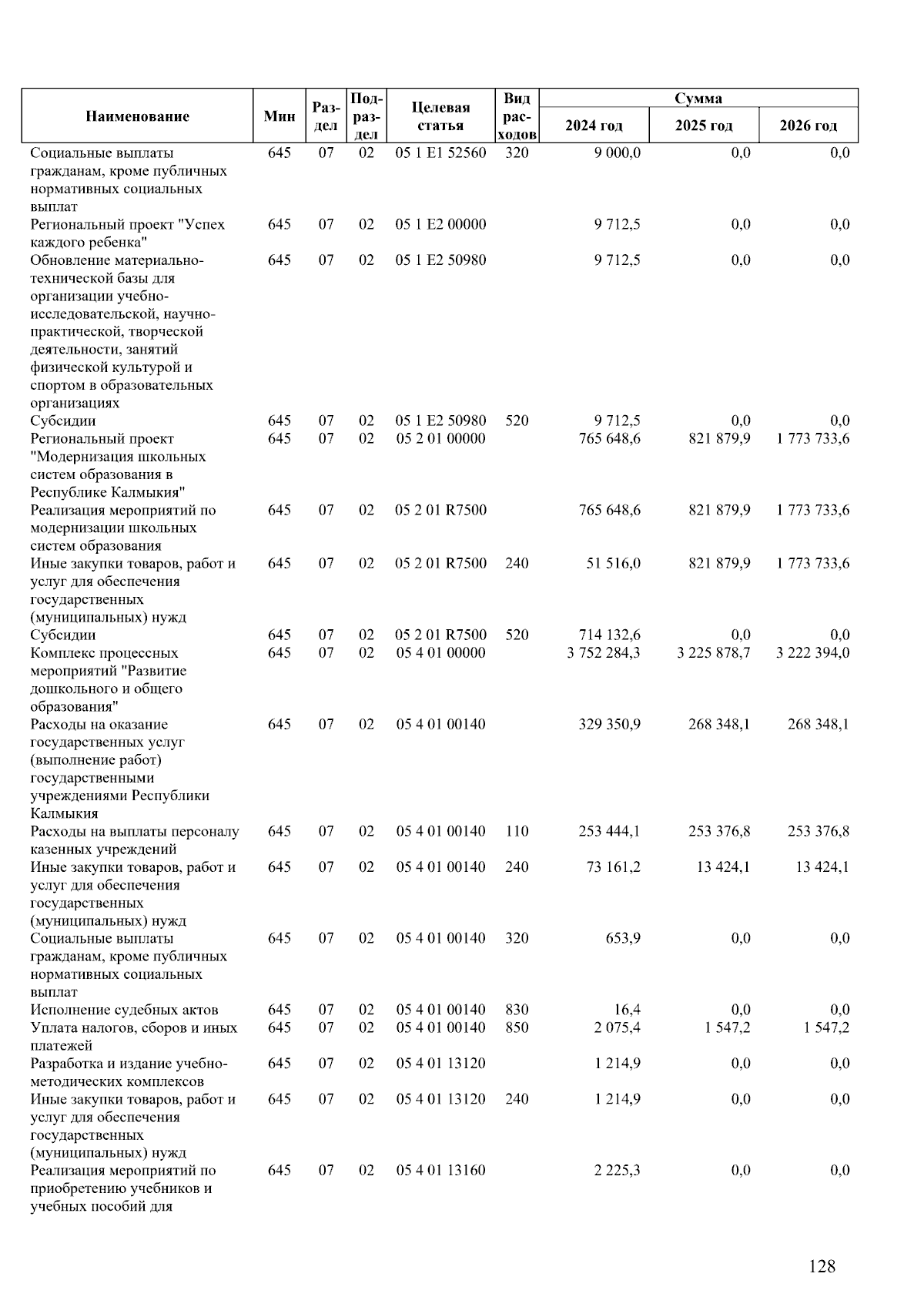 | Наименование | Мин | Раздел | Подраздел | Целевая статья | Вид расходов | Сумма 2024 год | Сумма 2025 год | Сумма 2026 год |
|---|---|---|---|---|---|---|---|---|
| Социальные выплаты гражданам, кроме публичных нормативных социальных выплат | 645 | 07 | 02 | 05 1 E1 52560 | 320 | 9 000,0 | 0,0 | 0,0 |
| Региональный проект "Успех каждого ребенка" | 645 | 07 | 02 | 05 1 E2 00000 | | 9 712,5 | 0,0 | 0,0 |
| Обновление материально-технической базы для организации учебно-исследовательской, научно-практической, творческой деятельности, занятий физической культурой и спортом в образовательных организациях | 645 | 07 | 02 | 05 1 E2 50980 | | 9 712,5 | 0,0 | 0,0 |
| Субсидии | 645 | 07 | 02 | 05 1 E2 50980 | 520 | 9 712,5 | 0,0 | 0,0 |
| Региональный проект "Модернизация школьных систем образования в Республике Калмыкия" | 645 | 07 | 02 | 05 2 01 00000 | | 765 648,6 | 821 879,9 | 1 773 733,6 |
| Реализация мероприятий по модернизации школьных систем образования | 645 | 07 | 02 | 05 2 01 R7500 | | 765 648,6 | 821 879,9 | 1 773 733,6 |
| Иные закупки товаров, работ и услуг для обеспечения государственных (муниципальных) нужд | 645 | 07 | 02 | 05 2 01 R7500 | 240 | 51 516,0 | 821 879,9 | 1 773 733,6 |
| Субсидии | 645 | 07 | 02 | 05 2 01 R7500 | 520 | 714 132,6 | 0,0 | 0,0 |
| Комплекс процессных мероприятий "Развитие дошкольного и общего образования" | 645 | 07 | 02 | 05 4 01 00000 | | 3 752 284,3 | 3 225 878,7 | 3 222 394,0 |
| Расходы на оказание государственных услуг (выполнение работ) государственными учреждениями Республики Калмыкия | 645 | 07 | 02 | 05 4 01 00140 | | 329 350,9 | 268 348,1 | 268 348,1 |
| Расходы на выплаты персоналу казенных учреждений | 645 | 07 | 02 | 05 4 01 00140 | 110 | 253 444,1 | 253 376,8 | 253 376,8 |
| Иные закупки товаров, работ и услуг для обеспечения государственных (муниципальных) нужд | 645 | 07 | 02 | 05 4 01 00140 | 240 | 73 161,2 | 13 424,1 | 13 424,1 |
| Социальные выплаты гражданам, кроме публичных нормативных социальных выплат | 645 | 07 | 02 | 05 4 01 00140 | 320 | 653,9 | 0,0 | 0,0 |
| Исполнение судебных актов | 645 | 07 | 02 | 05 4 01 00140 | 830 | 16,4 | 0,0 | 0,0 |
| Уплата налогов, сборов и иных платежей | 645 | 07 | 02 | 05 4 01 00140 | 850 | 2 075,4 | 1 547,2 | 1 547,2 |
| Разработка и издание учебно-методических комплексов | 645 | 07 | 02 | 05 4 01 13120 | | 1 214,9 | 0,0 | 0,0 |
| Иные закупки товаров, работ и услуг для обеспечения государственных (муниципальных) нужд | 645 | 07 | 02 | 05 4 01 13120 | 240 | 1 214,9 | 0,0 | 0,0 |
| Реализация мероприятий по приобретению учебников и учебных пособий для | 645 | 07 | 02 | 05 4 01 13160 | | 2 225,3 | 0,0 | 0,0 |

128